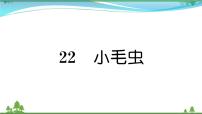 22　小毛虫